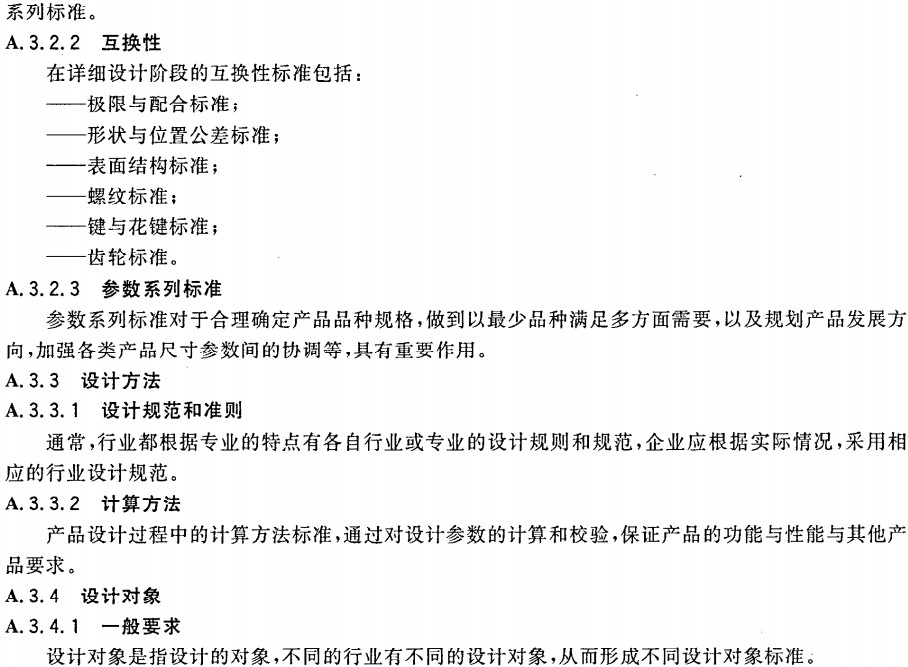 系列标准。

A.3.2.2 互换性

在详细设计阶段的互换性标准包括：

——极限与配合标准；

——形状与位置公差标准；

——表面结构标准；

——螺纹标准；

——键与花键标准；

——齿轮标准。

A.3.2.3 参数系列标准

参数系列标准对于合理确定产品品种规格，做到以最少品种满足多方面需要，以及规划产品发展方向，加强各类产品尺寸参数间的协调等，具有重要作用。

A.3.3 设计方法

A.3.3.1 设计规范和准则

通常，行业都根据专业的特点有各自行业或专业的设计规则和规范，企业应根据实际情况，采用相应的行业设计规范。

A.3.3.2 计算方法

产品设计过程中的计算方法标准，通过对设计参数的计算和校验，保证产品的功能与性能与其他产品要求。

A.3.4 设计对象

A.3.4.1 一般要求

设计对象是指设计的对象，不同的行业有不同的设计对象，从而形成不同设计对象标准。